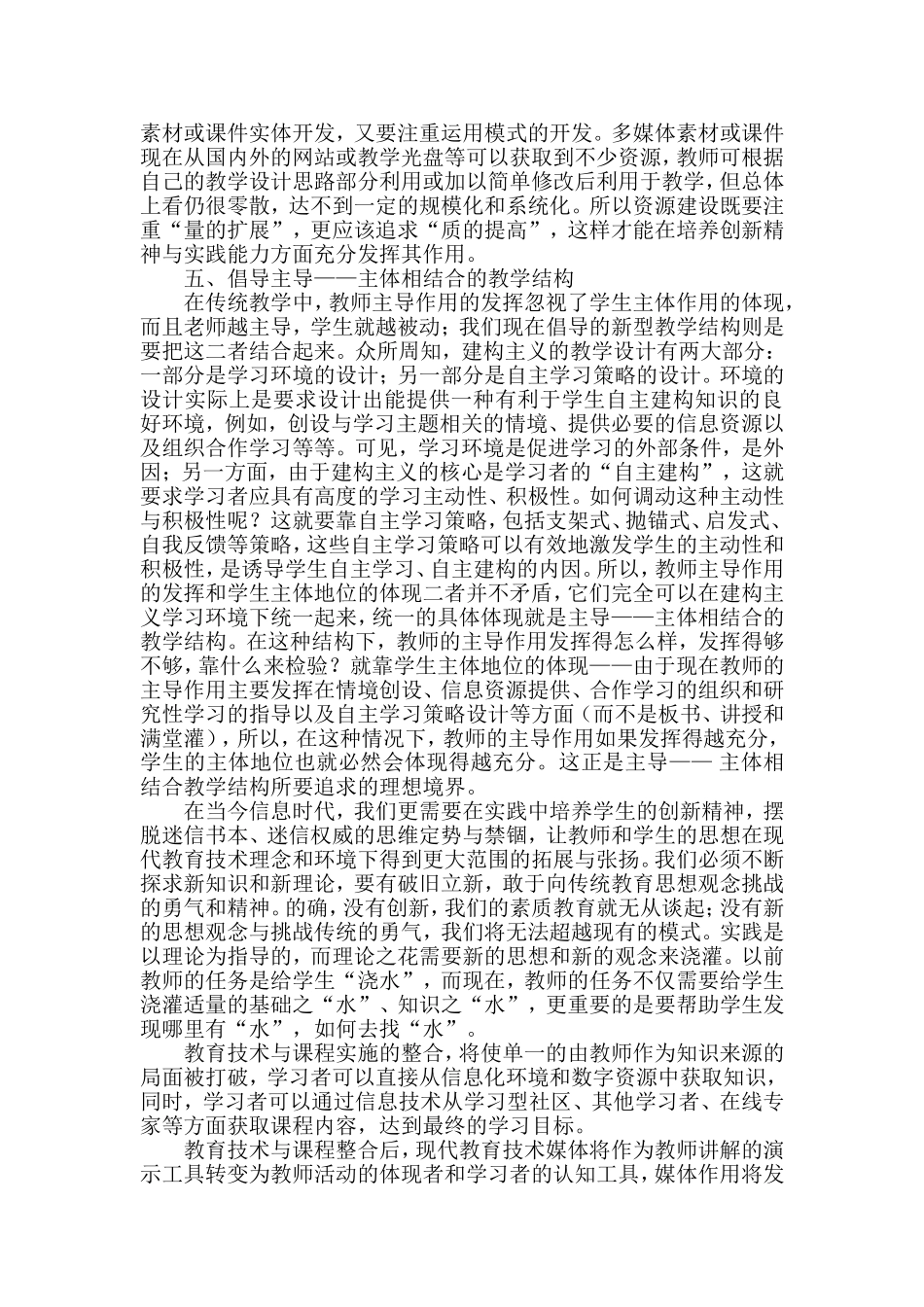 素材或课件实体开发，又要注重运用模式的开发。多媒体素材或课件现在从国内外的网站或教学光盘等可以获取到不少资源，教师可根据自己的教学设计思路部分利用或加以简单修改后利用于教学，但总体上看仍很零散，达不到一定的规模化和系统化。所以资源建设既要注重“量的扩展”，更应该追求“质的提高”，这样才能在培养创新精神与实践能力方面充分发挥其作用。

五、倡导主导——主体相结合的教学结构

在传统教学中，教师主导作用的发挥忽视了学生主体作用的体现，而且老师越主导，学生就越被动；我们现在倡导的新型教学结构则是要把这二者结合起来。众所周知，建构主义的教学设计有两大部分：一部分是学习环境的设计；另一部分是自主学习策略的设计。环境的设计实际上是要求设计出能提供一种有利于学生自主建构知识的良好环境，例如，创设与学习主题相关的情境、提供必要的信息资源以及组织合作学习等等。可见，学习环境是促进学习的外部条件，是外因；另一方面，由于建构主义的核心是学习者的“自主建构”，这就要求学习者应具有高度的学习主动性、积极性。如何调动这种主动性与积极性呢？这就要靠自主学习策略，包括支架式、抛锚式、启发式、自我反馈等策略，这些自主学习策略可以有效地激发学生的主动性和积极性，是诱导学生自主学习、自主建构的内因。所以，教师主导作用的发挥和学生主体地位的体现二者并不矛盾，它们完全可以在建构主义学习环境下统一起来，统一的具体体现就是主导——主体相结合的教学结构。在这种结构下，教师的主导作用发挥得怎么样，发挥得够不够，靠什么来检验？就靠学生主体地位的体现——由于现在教师的主导作用主要发挥在情境创设、信息资源提供、合作学习的组织和研究性学习的指导以及自主学习策略设计等方面（而不是板书、讲授和满堂灌），所以，在这种情况下，教师的主导作用如果发挥得越充分，学生的主体地位也就必然会体现得越充分。这正是主导—— 主体相结合教学结构所要追求的理想境界。

在当今信息时代，我们更需要在实践中培养学生的创新精神，摆脱迷信书本、迷信权威的思维定势与禁锢，让教师和学生的思想在现代教育技术理念和环境下得到更大范围的拓展与张扬。我们必须不断探求新知识和新理论，要有破旧立新，敢于向传统教育思想观念挑战的勇气和精神。的确，没有创新，我们的素质教育就无从谈起；没有新的思想观念与挑战传统的勇气，我们将无法超越现有的模式。实践是以理论为指导的，而理论之花需要新的思想和新的观念来浇灌。以前教师的任务是给学生“浇水”，而现在，教师的任务不仅需要给学生浇灌适量的基础之“水”、知识之“水”，更重要的是要帮助学生发现哪里有“水”，如何去找“水”。

教育技术与课程实施的整合，将使单一的由教师作为知识来源的局面被打破，学习者可以直接从信息化环境和数字资源中获取知识，同时，学习者可以通过信息技术从学习型社区、其他学习者、在线专家等方面获取课程内容，达到最终的学习目标。

教育技术与课程整合后，现代教育技术媒体将作为教师讲解的演示工具转变为教师活动的体现者和学习者的认知工具，媒体作用将发